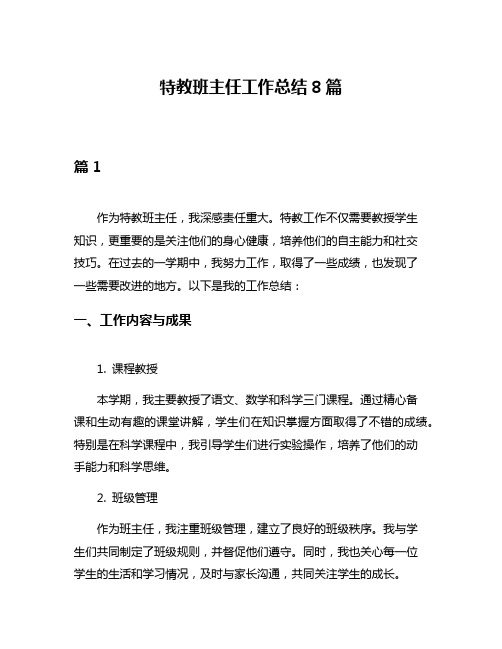 特教班主任工作总结 8 篇

篇 1

作为特教班主任，我深感责任重大。特教工作不仅需要教授学生知识，更重要的是关注他们的身心健康，培养他们的自主能力和社交技巧。在过去的一学期中，我努力工作，取得了一些成绩，也发现了一些需要改进的地方。以下是我的工作总结：

一、工作内容与成果

1. 课程教授

本学期，我主要教授了语文、数学和科学三门课程。通过精心备课和生动有趣的课堂讲解，学生们在知识掌握方面取得了不错的成绩。特别是在科学课程中，我引导学生们进行实验操作，培养了他们的动手能力和科学思维。

2. 班级管理

作为班主任，我注重班级管理，建立了良好的班级秩序。我与学生们共同制定了班级规则，并督促他们遵守。同时，我也关心每一位学生的生活和学习情况，及时与家长沟通，共同关注学生的成长。